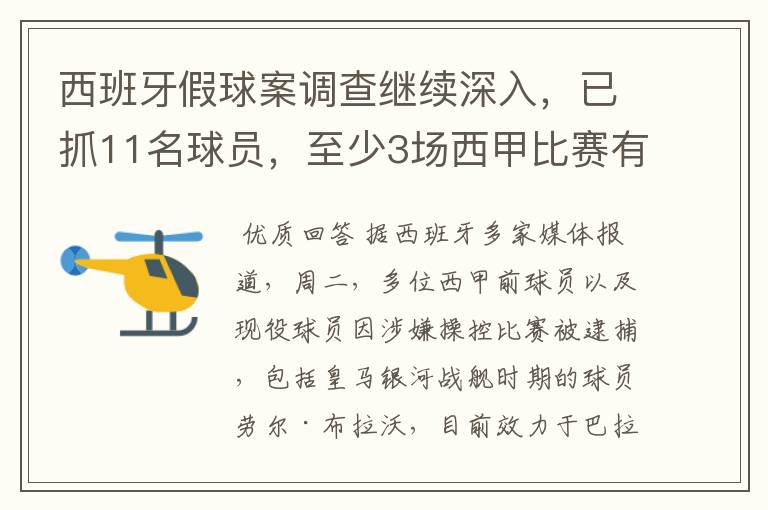 西班牙假球案调查继续深入，已抓11名球员，至少3场西甲比赛有

优质回答 据西班牙多家媒体报道，周二，多位西甲前球员以及现役球员因涉嫌操控比赛被逮捕，包括皇马银河战舰时期的球员劳尔·布拉沃，目前效力于巴拉